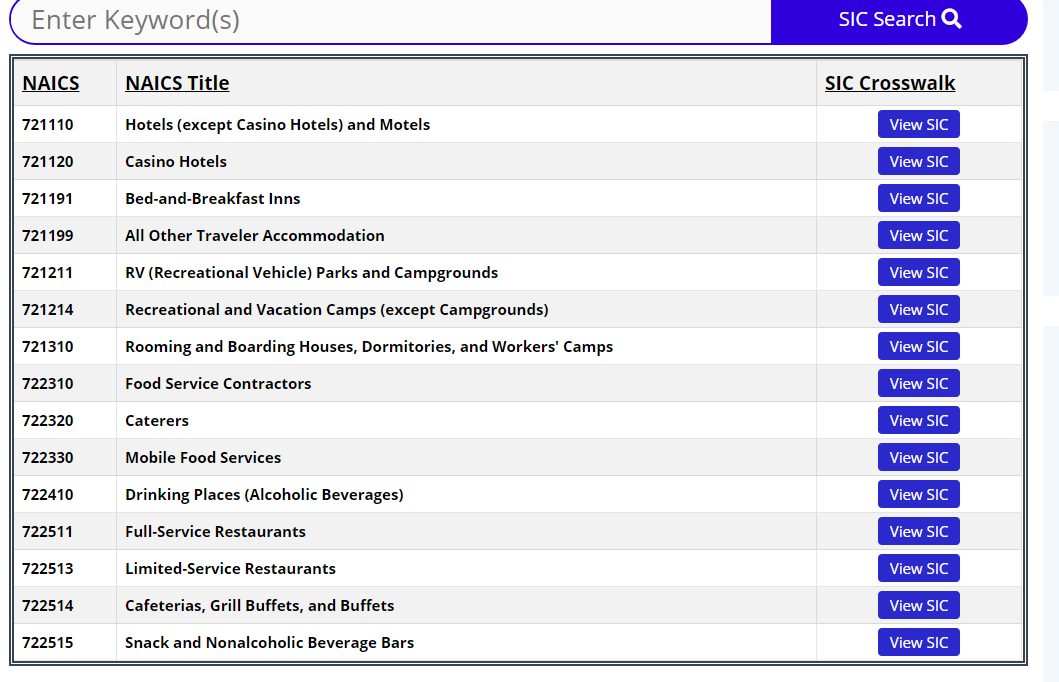 Enter Keyword(s)

SIC Search

| NAICS | NAICS Title | SIC Crosswalk |
|---|---|---|
| 721110 | Hotels (except Casino Hotels) and Motels | View SIC |
| 721120 | Casino Hotels | View SIC |
| 721191 | Bed-and-Breakfast Inns | View SIC |
| 721199 | All Other Traveler Accommodation | View SIC |
| 721211 | RV (Recreational Vehicle) Parks and Campgrounds | View SIC |
| 721214 | Recreational and Vacation Camps (except Campgrounds) | View SIC |
| 721310 | Rooming and Boarding Houses, Dormitories, and Workers' Camps | View SIC |
| 722310 | Food Service Contractors | View SIC |
| 722320 | Caterers | View SIC |
| 722330 | Mobile Food Services | View SIC |
| 722410 | Drinking Places (Alcoholic Beverages) | View SIC |
| 722511 | Full-Service Restaurants | View SIC |
| 722513 | Limited-Service Restaurants | View SIC |
| 722514 | Cafeterias, Grill Buffets, and Buffets | View SIC |
| 722515 | Snack and Nonalcoholic Beverage Bars | View SIC |